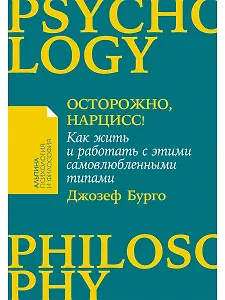 PSYCHO
LOGY

АЛЬПИНА
ПСИХОЛОГИЯ
И ФИЛОСОФИЯ

ОСТОРОЖНО, НАРЦИСС!

Как жить и работать с этими самовлюбленными типами

Джозеф Бурго

PHILOSO
PHY